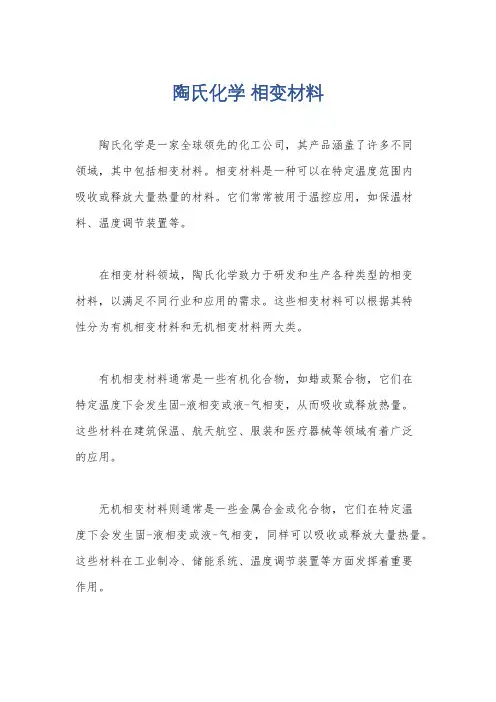 陶氏化学 相变材料

陶氏化学是一家全球领先的化工公司，其产品涵盖了许多不同领域，其中包括相变材料。相变材料是一种可以在特定温度范围内吸收或释放大量热量的材料。它们常常被用于温控应用，如保温材料、温度调节装置等。

在相变材料领域，陶氏化学致力于研发和生产各种类型的相变材料，以满足不同行业和应用的需求。这些相变材料可以根据其特性分为有机相变材料和无机相变材料两大类。

有机相变材料通常是一些有机化合物，如蜡或聚合物，它们在特定温度下会发生固-液相变或液-气相变，从而吸收或释放热量。这些材料在建筑保温、航天航空、服装和医疗器械等领域有着广泛的应用。

无机相变材料则通常是一些金属合金或化合物，它们在特定温度下会发生固-液相变或液-气相变，同样可以吸收或释放大量热量。这些材料在工业制冷、储能系统、温度调节装置等方面发挥着重要作用。